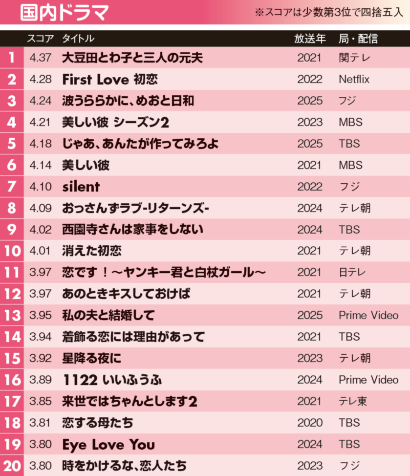 国内ドラマ

※スコアは少数第3位で四捨五入

|  | スコア | タイトル | 放送年 | 局・配信 |
|---|---|---|---|---|
| 1 | 4.37 | 大豆田とわ子と三人の元夫 | 2021 | 関テレ |
| 2 | 4.28 | First Love 初恋 | 2022 | Netflix |
| 3 | 4.24 | 波うららかに、めおと日和 | 2025 | フジ |
| 4 | 4.21 | 美しい彼 シーズン2 | 2023 | MBS |
| 5 | 4.18 | じゃあ、あんたが作ってみろよ | 2025 | TBS |
| 6 | 4.14 | 美しい彼 | 2021 | MBS |
| 7 | 4.10 | silent | 2022 | フジ |
| 8 | 4.09 | おっさんずラブ-リターンズ- | 2024 | テレ朝 |
| 9 | 4.02 | 西園寺さんは家事をしない | 2024 | TBS |
| 10 | 4.01 | 消えた初恋 | 2021 | テレ朝 |
| 11 | 3.97 | 恋です！～ヤンキー君と白杖ガール～ | 2021 | 日テレ |
| 12 | 3.97 | あのときキスしておけば | 2021 | テレ朝 |
| 13 | 3.95 | 私の夫と結婚して | 2025 | Prime Video |
| 14 | 3.94 | 着飾る恋には理由があって | 2021 | TBS |
| 15 | 3.92 | 星降る夜に | 2023 | テレ朝 |
| 16 | 3.89 | 1122 いいふうふ | 2024 | Prime Video |
| 17 | 3.85 | 来世ではちゃんとします2 | 2021 | テレ東 |
| 18 | 3.81 | 恋する母たち | 2020 | TBS |
| 19 | 3.80 | Eye Love You | 2024 | TBS |
| 20 | 3.80 | 時をかけるな、恋人たち | 2023 | フジ |